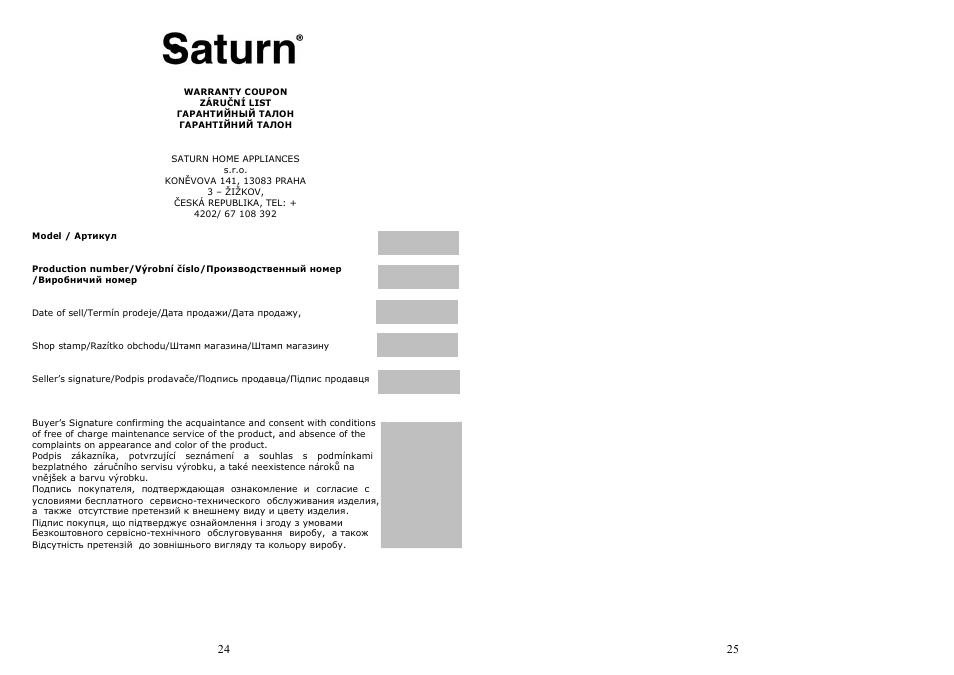 Saturn®

WARRANTY COUPON
ZÁRUČNÍ LIST
ГАРАНТИЙНЫЙ ТАЛОН
ГАРАНТІЙНИЙ ТАЛОН

SATURN HOME APPLIANCES
s.r.o.
KONĚVOVA 141, 13083 PRAHA
3 – ŽIŽKOV,
ČESKÁ REPUBLIKA, TEL: +
4202/ 67 108 392

Model / Артикул

Production number/Výrobní číslo/Производственный номер /Виробничий номер

Date of sell/Termín prodeje/Дата продажи/Дата продажу,

Shop stamp/Razítko obchodu/Штамп магазина/Штамп магазину

Seller's signature/Podpis prodavače/Подпись продавца/Підпис продавця

Buyer's Signature confirming the acquaintance and consent with conditions of free of charge maintenance service of the product, and absence of the complaints on appearance and color of the product.
Podpis zákazníka, potvrzující seznámení a souhlas s podmínkami bezplatného záručního servisu výrobku, a také neexistence nároků na vnějšek a barvu výrobku.
Подпись покупателя, подтверждающая ознакомление и согласие с условиями бесплатного сервисно-технического обслуживания изделия, а также отсутствие претензий к внешнему виду и цвету изделия.
Підпис покупця, що підтверджує ознайомлення і згоду з умовами Безкоштовного сервісно-технічного обслуговування виробу, а також Відсутність претензій до зовнішнього вигляду та кольору виробу.

24

25